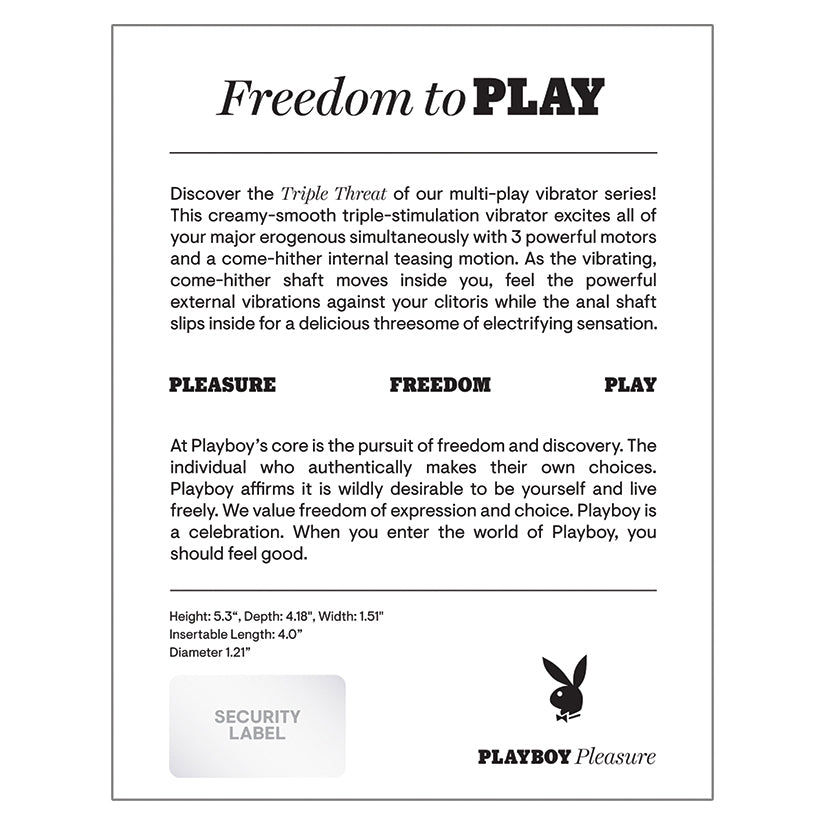 Freedom to PLAY

Discover the Triple Threat of our multi-play vibrator series! This creamy-smooth triple-stimulation vibrator excites all of your major erogenous simultaneously with 3 powerful motors and a come-hither internal teasing motion. As the vibrating, come-hither shaft moves inside you, feel the powerful external vibrations against your clitoris while the anal shaft slips inside for a delicious threesome of electrifying sensation.

PLEASURE FREEDOM PLAY

At Playboy's core is the pursuit of freedom and discovery. The individual who authentically makes their own choices. Playboy affirms it is wildly desirable to be yourself and live freely. We value freedom of expression and choice. Playboy is a celebration. When you enter the world of Playboy, you should feel good.

Height: 5.3", Depth: 4.18", Width: 1.51"
Insertable Length: 4.0"
Diameter 1.21"

SECURITY LABEL

PLAYBOY Pleasure